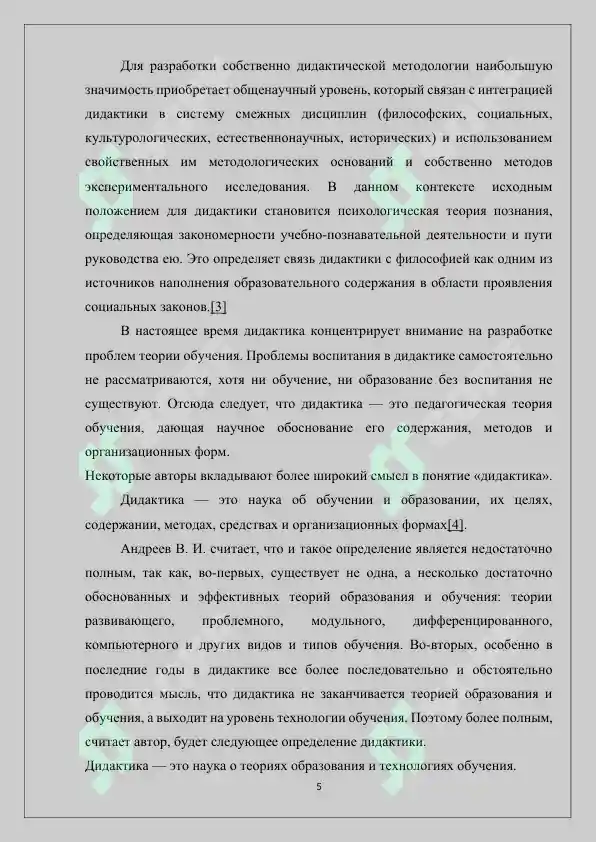 Для разработки собственно дидактической методологии наибольшую значимость приобретает общенаучный уровень, который связан с интеграцией дидактики в систему смежных дисциплин (философских, социальных, культурологических, естественнонаучных, исторических) и использованием свойственных им методологических оснований и собственно методов экспериментального исследования. В данном контексте исходным положением для дидактики становится психологическая теория познания, определяющая закономерности учебно-познавательной деятельности и пути руководства ею. Это определяет связь дидактики с философией как одним из источников наполнения образовательного содержания в области проявления социальных законов.[3]

В настоящее время дидактика концентрирует внимание на разработке проблем теории обучения. Проблемы воспитания в дидактике самостоятельно не рассматриваются, хотя ни обучение, ни образование без воспитания не существуют. Отсюда следует, что дидактика — это педагогическая теория обучения, дающая научное обоснование его содержания, методов и организационных форм.

Некоторые авторы вкладывают более широкий смысл в понятие «дидактика».

Дидактика — это наука об обучении и образовании, их целях, содержании, методах, средствах и организационных формах[4].

Андреев В. И. считает, что и такое определение является недостаточно полным, так как, во-первых, существует не одна, а несколько достаточно обоснованных и эффективных теорий образования и обучения: теории развивающего, проблемного, модульного, дифференцированного, компьютерного и других видов и типов обучения. Во-вторых, особенно в последние годы в дидактике все более последовательно и обстоятельно проводится мысль, что дидактика не заканчивается теорией образования и обучения, а выходит на уровень технологии обучения. Поэтому более полным, считает автор, будет следующее определение дидактики.

Дидактика — это наука о теориях образования и технологиях обучения.

5